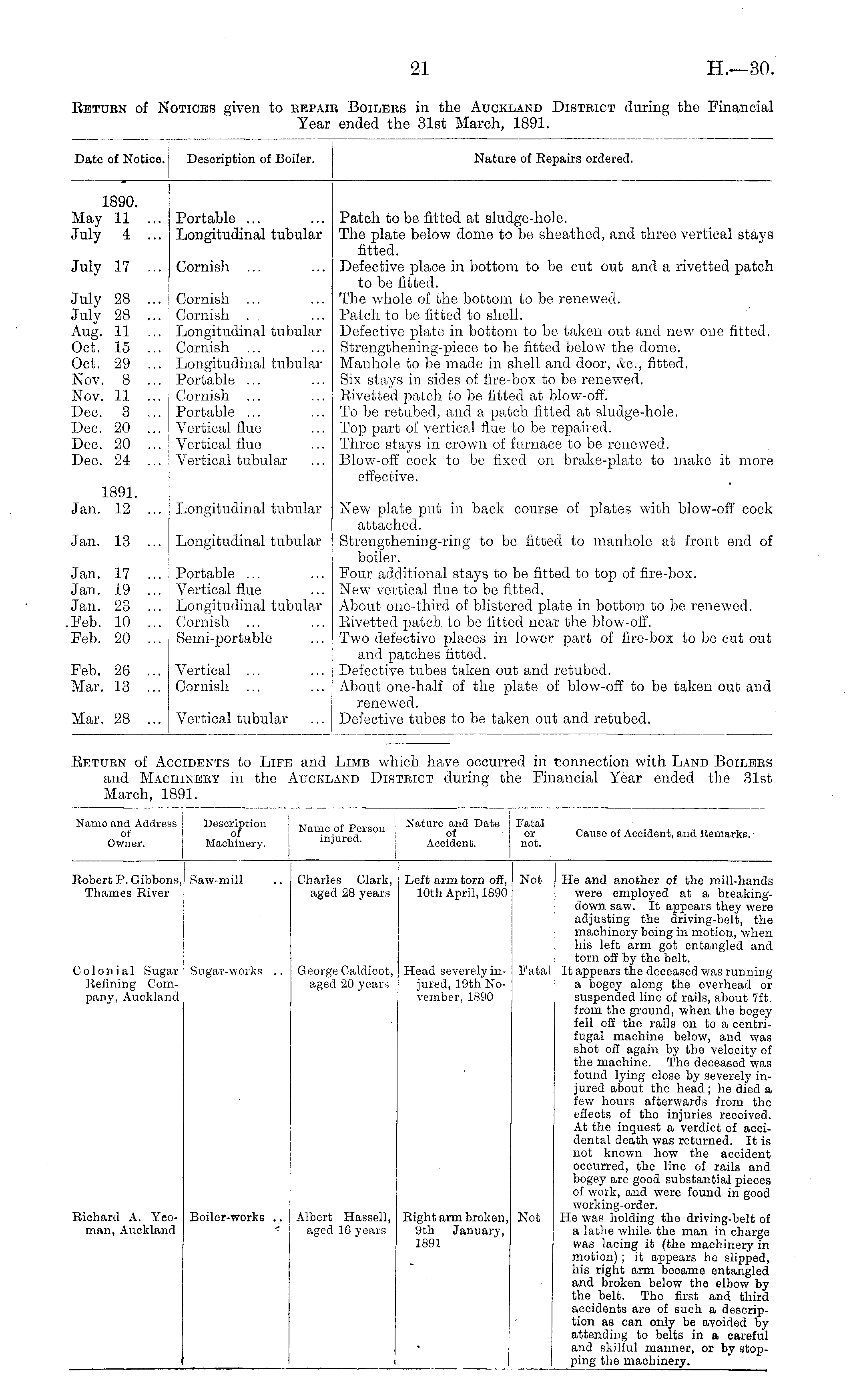 21 H.—30.

Return of Notices given to repair Boilers in the Auckland District during the Financial Year ended the 31st March, 1891.

| Date of Notice. | Description of Boiler. | Nature of Repairs ordered. |
|---|---|---|
| 1890. | | |
| May 11 ... | Portable ... ... | Patch to be fitted at sludge-hole. |
| July 4 ... | Longitudinal tubular | The plate below dome to be sheathed, and three vertical stays fitted. |
| July 17 ... | Cornish ... ... | Defective place in bottom to be cut out and a rivetted patch to be fitted. |
| July 28 ... | Cornish ... ... | The whole of the bottom to be renewed. |
| July 28 ... | Cornish .. ... | Patch to be fitted to shell. |
| Aug. 11 ... | Longitudinal tubular | Defective plate in bottom to be taken out and new one fitted. |
| Oct. 15 ... | Cornish ... ... | Strengthening-piece to be fitted below the dome. |
| Oct. 29 ... | Longitudinal tubular | Manhole to be made in shell and door, &c., fitted. |
| Nov. 8 ... | Portable ... ... | Six stays in sides of fire-box to be renewed. |
| Nov. 11 ... | Cornish ... ... | Rivetted patch to be fitted at blow-off. |
| Dec. 3 ... | Portable ... ... | To be retubed, and a patch fitted at sludge-hole. |
| Dec. 20 ... | Vertical flue ... | Top part of vertical flue to be repaired. |
| Dec. 20 ... | Vertical flue ... | Three stays in crown of furnace to be renewed. |
| Dec. 24 ... | Vertical tubular ... | Blow-off cock to be fixed on brake-plate to make it more effective. |
| 1891. | | |
| Jan. 12 ... | Longitudinal tubular | New plate put in back course of plates with blow-off cock attached. |
| Jan. 13 ... | Longitudinal tubular | Strengthening-ring to be fitted to manhole at front end of boiler. |
| Jan. 17 ... | Portable ... ... | Four additional stays to be fitted to top of fire-box. |
| Jan. 19 ... | Vertical flue ... | New vertical flue to be fitted. |
| Jan. 23 ... | Longitudinal tubular | About one-third of blistered plate in bottom to be renewed. |
| Feb. 10 ... | Cornish ... ... | Rivetted patch to be fitted near the blow-off. |
| Feb. 20 ... | Semi-portable ... | Two defective places in lower part of fire-box to be cut out and patches fitted. |
| Feb. 26 ... | Vertical ... ... | Defective tubes taken out and retubed. |
| Mar. 13 ... | Cornish ... ... | About one-half of the plate of blow-off to be taken out and renewed. |
| Mar. 28 ... | Vertical tubular ... | Defective tubes to be taken out and retubed. |

Return of Accidents to Life and Limb which have occurred in connection with Land Boilers and Machinery in the Auckland District during the Financial Year ended the 31st March, 1891.

| Name and Address of Owner. | Description of Machinery. | Name of Person injured. | Nature and Date of Accident. | Fatal or not. | Cause of Accident, and Remarks. |
|---|---|---|---|---|---|
| Robert P. Gibbons, Thames River | Saw-mill .. | Charles Clark, aged 28 years | Left arm torn off, 10th April, 1890 | Not | He and another of the mill-hands were employed at a breaking-down saw. It appears they were adjusting the driving-belt, the machinery being in motion, when his left arm got entangled and torn off by the belt. |
| Colonial Sugar Refining Company, Auckland | Sugar-works .. | George Caldicot, aged 20 years | Head severely injured, 19th November, 1890 | Fatal | It appears the deceased was running a bogey along the overhead or suspended line of rails, about 7ft. from the ground, when the bogey fell off the rails on to a centrifugal machine below, and was shot off again by the velocity of the machine. The deceased was found lying close by severely injured about the head; he died a few hours afterwards from the effects of the injuries received. At the inquest a verdict of accidental death was returned. It is not known how the accident occurred, the line of rails and bogey are good substantial pieces of work, and were found in good working-order. |
| Richard A. Yeoman, Auckland | Boiler-works .. | Albert Hassell, aged 16 years | Right arm broken, 9th January, 1891 | Not | He was holding the driving-belt of a lathe while the man in charge was lacing it (the machinery in motion); it appears he slipped, his right arm became entangled and broken below the elbow by the belt. The first and third accidents are of such a description as can only be avoided by attending to belts in a careful and skilful manner, or by stopping the machinery. |